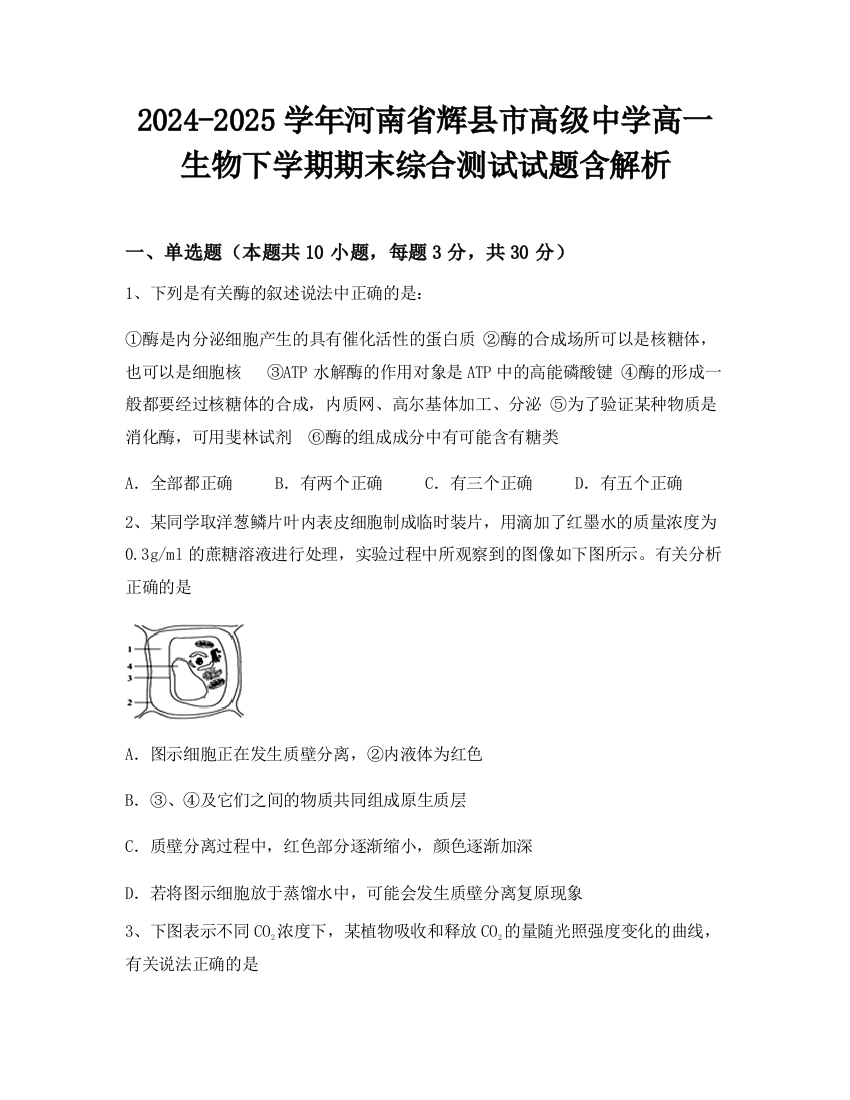 2024-2025 学年河南省辉县市高级中学高一生物下学期期末综合测试试题含解析

一、单选题（本题共 10 小题，每题 3 分，共 30 分）

1、下列是有关酶的叙述说法中正确的是：

①酶是内分泌细胞产生的具有催化活性的蛋白质 ②酶的合成场所可以是核糖体，也可以是细胞核 ③ATP 水解酶的作用对象是 ATP 中的高能磷酸键 ④酶的形成一般都要经过核糖体的合成，内质网、高尔基体加工、分泌 ⑤为了验证某种物质是消化酶，可用斐林试剂 ⑥酶的组成成分中有可能含有糖类

A. 全部都正确　　B. 有两个正确　　C. 有三个正确　　D. 有五个正确

2、某同学取洋葱鳞片叶内表皮细胞制成临时装片，用滴加了红墨水的质量浓度为 0.3g/ml 的蔗糖溶液进行处理，实验过程中所观察到的图像如下图所示。有关分析正确的是

1
4
3
2

A. 图示细胞正在发生质壁分离，②内液体为红色

B. ③、④及它们之间的物质共同组成原生质层

C. 质壁分离过程中，红色部分逐渐缩小，颜色逐渐加深

D. 若将图示细胞放于蒸馏水中，可能会发生质壁分离复原现象

3、下图表示不同 $CO_2$浓度下，某植物吸收和释放 $CO_2$的量随光照强度变化的曲线，有关说法正确的是